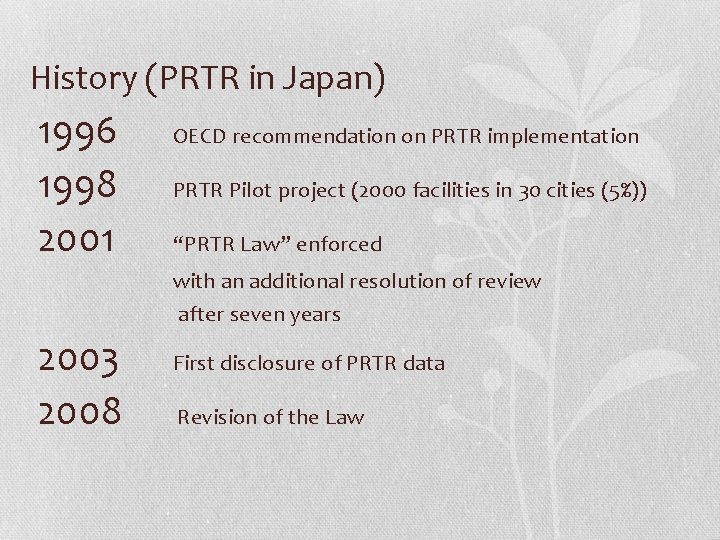 History (PRTR in Japan)

1996 OECD recommendation on PRTR implementation

1998 PRTR Pilot project (2000 facilities in 30 cities (5%))

2001 "PRTR Law" enforced with an additional resolution of review after seven years

2003 First disclosure of PRTR data

2008 Revision of the Law